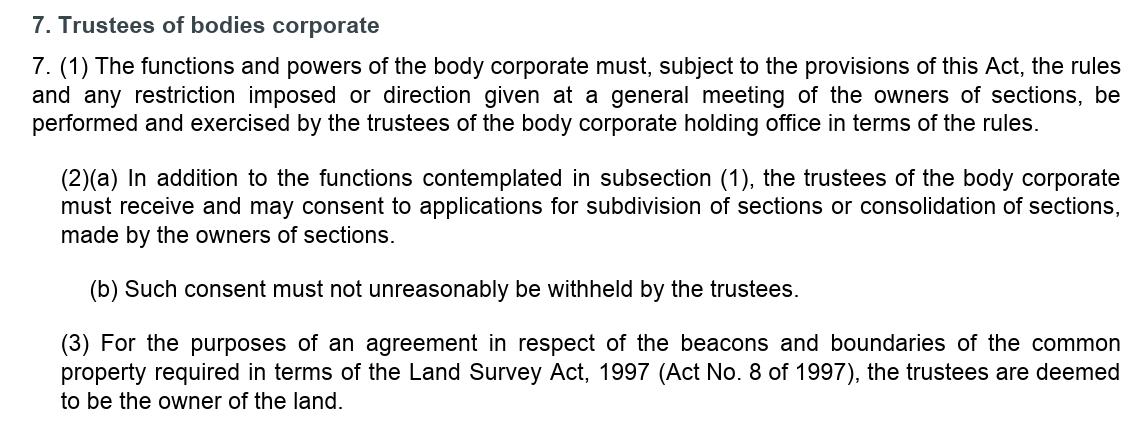 7. Trustees of bodies corporate

7. (1) The functions and powers of the body corporate must, subject to the provisions of this Act, the rules and any restriction imposed or direction given at a general meeting of the owners of sections, be performed and exercised by the trustees of the body corporate holding office in terms of the rules.

(2)(a) In addition to the functions contemplated in subsection (1), the trustees of the body corporate must receive and may consent to applications for subdivision of sections or consolidation of sections, made by the owners of sections.

(b) Such consent must not unreasonably be withheld by the trustees.

(3) For the purposes of an agreement in respect of the beacons and boundaries of the common property required in terms of the Land Survey Act, 1997 (Act No. 8 of 1997), the trustees are deemed to be the owner of the land.